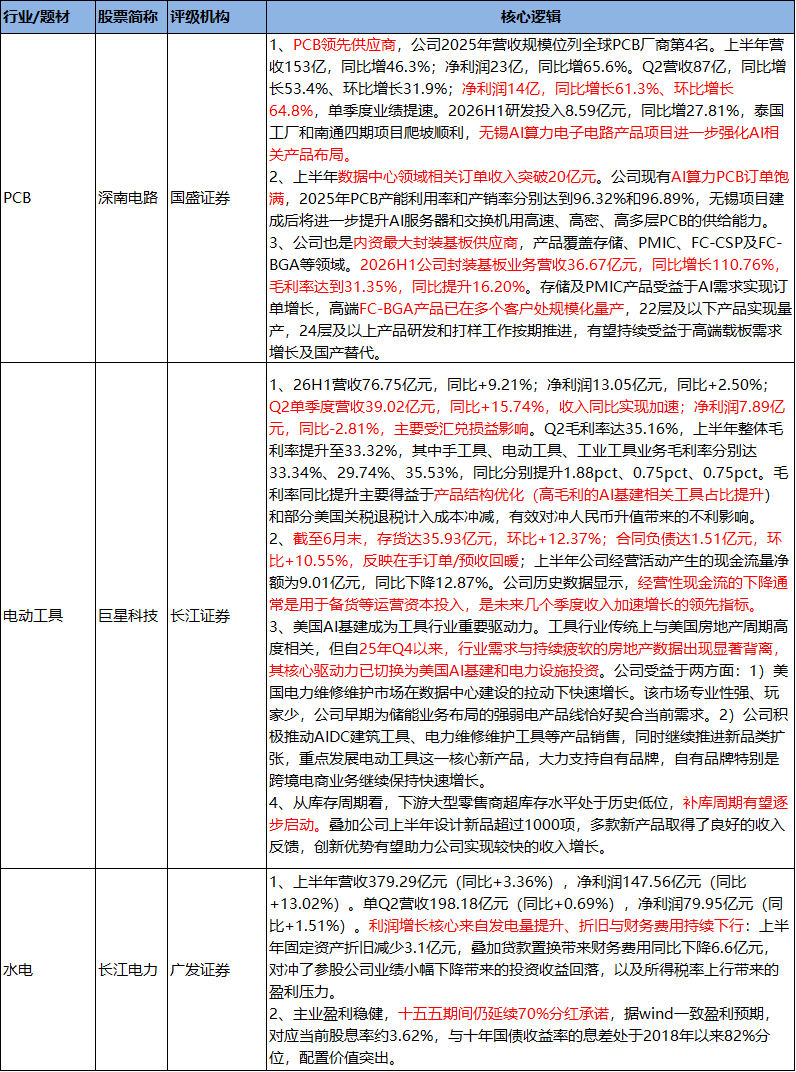 | 行业/题材 | 股票简称 | 评级机构 | 核心逻辑 |
|---|---|---|---|
| PCB | 深南电路 | 国盛证券 | 1、PCB领先供应商，公司2025年营收规模位列全球PCB厂商第4名。上半年营收153亿，同比增46.3%；净利润23亿，同比增65.6%。Q2营收87亿，同比增长53.4%、环比增长31.9%；净利润14亿，同比增长61.3%、环比增长64.8%，单季度业绩提速。2026H1研发投入8.59亿元，同比增27.81%，泰国工厂和南通四期项目爬坡顺利，无锡AI算力电子电路产品项目进一步强化AI相关产品布局。 2、上半年数据中心领域相关订单收入突破20亿元。公司现有AI算力PCB订单饱满，2025年PCB产能利用率和产销率分别达到96.32%和96.89%，无锡项目建成后将进一步提升AI服务器和交换机用高速、高密、高多层PCB的供给能力。 3、公司也是内资最大封装基板供应商，产品覆盖存储、PMIC、FC-CSP及FC-BGA等领域。2026H1公司封装基板业务营收36.67亿元，同比增长110.76%，毛利率达到31.35%，同比提升16.20%。存储及PMIC产品受益于AI需求实现订单增长，高端FC-BGA产品已在多个客户处规模化量产，22层及以下产品实现量产，24层及以上产品研发和打样工作按期推进，有望持续受益于高端载板需求增长及国产替代。 |
| 电动工具 | 巨星科技 | 长江证券 | 1、26H1营收76.75亿元，同比+9.21%；净利润13.05亿元，同比+2.50%；Q2单季度营收39.02亿元，同比+15.74%，收入同比实现加速；净利润7.89亿元，同比-2.81%，主要受汇兑损益影响。Q2毛利率达35.16%，上半年整体毛利率提升至33.32%，其中手工具、电动工具、工业工具业务毛利率分别达33.34%、29.74%、35.53%，同比分别提升1.88pct、0.75pct、0.75pct。毛利率同比提升主要得益于产品结构优化（高毛利的AI基建相关工具占比提升）和部分美国关税退税计入成本冲减，有效对冲人民币升值带来的不利影响。 2、截至6月末，存货达35.93亿元，环比+12.37%；合同负债达1.51亿元，环比+10.55%，反映在手订单/预收回暖；上半年公司经营活动产生的现金流量净额为9.01亿元，同比下降12.87%。公司历史数据显示，经营性现金流的下降通常是用于备货等运营资本投入，是未来几个季度收入加速增长的领先指标。 3、美国AI基建成为工具行业重要驱动力。工具行业传统上与美国房地产周期高度相关，但自25年Q4以来，行业需求与持续疲软的房地产数据出现显著背离，其核心驱动力已切换为美国AI基建和电力设施投资。公司受益于两方面：1）美国电力维修维护市场在数据中心建设的拉动下快速增长。该市场专业性强、玩家少，公司早期为储能业务布局的强弱电产品线恰好契合当前需求。2）公司积极推动AIDC建筑工具、电力维修维护工具等产品销售，同时继续推进新品类扩张，重点发展电动工具这一核心新产品，大力支持自有品牌，自有品牌特别是跨境电商业务继续保持快速增长。 4、从库存周期看，下游大型零售商超库存水平处于历史低位，补库周期有望逐步启动。叠加公司上半年设计新品超过1000项，多款新产品取得了良好的收入反馈，创新优势有望助力公司实现较快的收入增长。 |
| 水电 | 长江电力 | 广发证券 | 1、上半年营收379.29亿元（同比+3.36%），净利润147.56亿元（同比+13.02%）。单Q2营收198.18亿元（同比+0.69%），净利润79.95亿元（同比+1.51%）。利润增长核心来自发电量提升、折旧与财务费用持续下行：上半年固定资产折旧减少3.1亿元，叠加贷款置换带来财务费用同比下降6.6亿元，对冲了参股公司业绩小幅下降带来的投资收益回落，以及所得税率上行带来的盈利压力。 2、主业盈利稳健，十五五期间仍延续70%分红承诺，据wind一致盈利预期，对应当前股息率约3.62%，与十年国债收益率的息差处于2018年以来82%分位，配置价值突出。 |